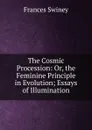 Frances Swiney

The Cosmic Procession: Or, the Feminine Principle in Evolution; Essays of Illumination